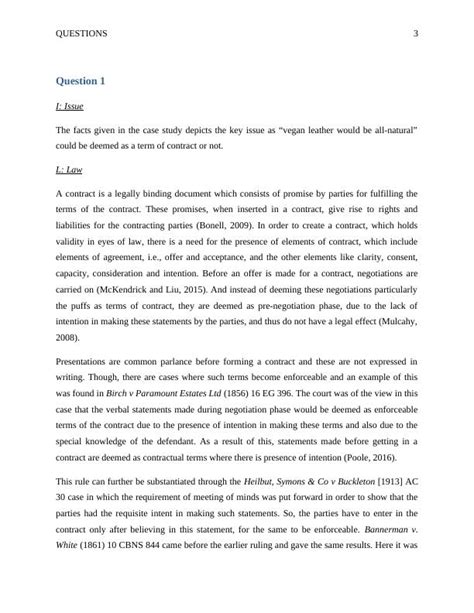 QUESTIONS 3

Question 1

I: Issue

The facts given in the case study depicts the key issue as "vegan leather would be all-natural" could be deemed as a term of contract or not.

L: Law

A contract is a legally binding document which consists of promise by parties for fulfilling the terms of the contract. These promises, when inserted in a contract, give rise to rights and liabilities for the contracting parties (Bonell, 2009). In order to create a contract, which holds validity in eyes of law, there is a need for the presence of elements of contract, which include elements of agreement, i.e., offer and acceptance, and the other elements like clarity, consent, capacity, consideration and intention. Before an offer is made for a contract, negotiations are carried on (McKendrick and Liu, 2015). And instead of deeming these negotiations particularly the puffs as terms of contract, they are deemed as pre-negotiation phase, due to the lack of intention in making these statements by the parties, and thus do not have a legal effect (Mulcahy, 2008).

Presentations are common parlance before forming a contract and these are not expressed in writing. Though, there are cases where such terms become enforceable and an example of this was found in Birch v Paramount Estates Ltd (1856) 16 EG 396. The court was of the view in this case that the verbal statements made during negotiation phase would be deemed as enforceable terms of the contract due to the presence of intention in making these terms and also due to the special knowledge of the defendant. As a result of this, statements made before getting in a contract are deemed as contractual terms where there is presence of intention (Poole, 2016).

This rule can further be substantiated through the Heilbut, Symons & Co v Buckleton [1913] AC 30 case in which the requirement of meeting of minds was put forward in order to show that the parties had the requisite intent in making such statements. So, the parties have to enter in the contract only after believing in this statement, for the same to be enforceable. Bannerman v. White (1861) 10 CBNS 844 came before the earlier ruling and gave the same results. Here it was